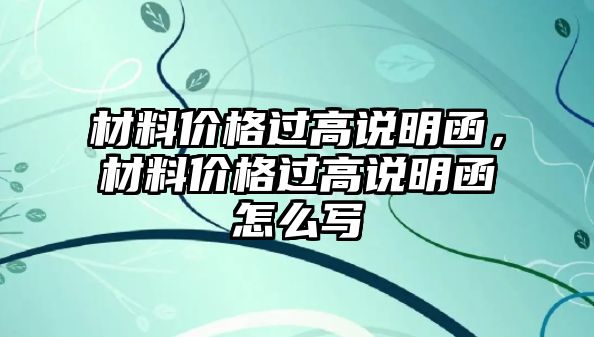 材料价格过高说明函，材料价格过高说明函怎么写